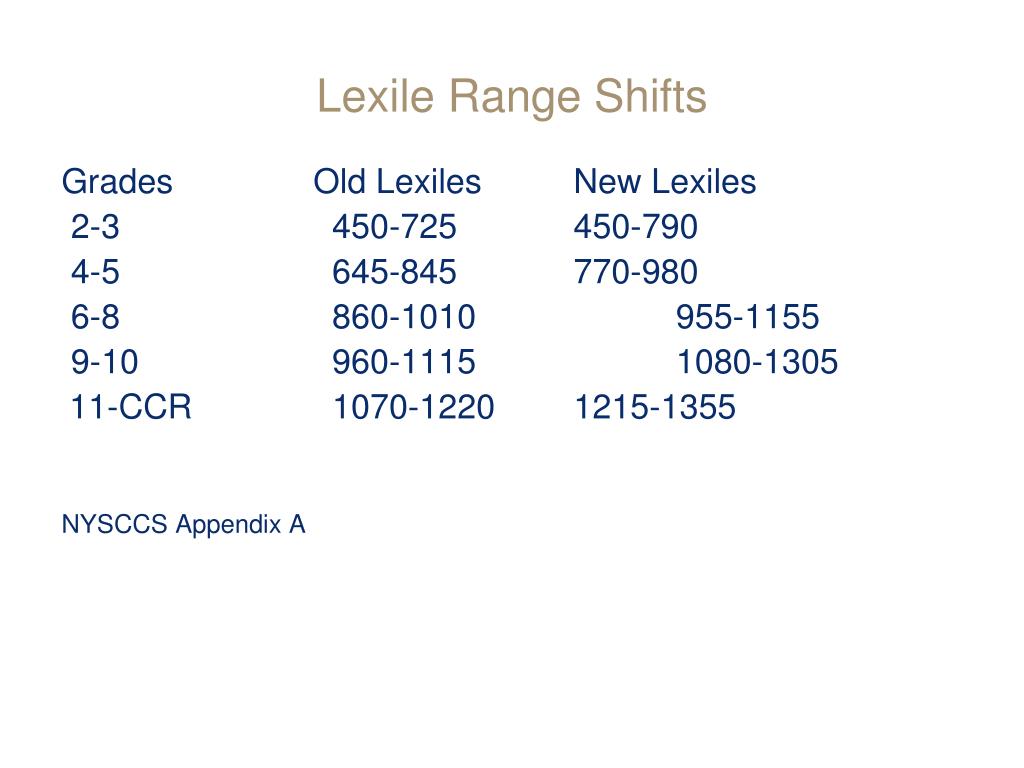 Lexile Range Shifts

| Grades | Old Lexiles | New Lexiles |
|---|---|---|
| 2-3 | 450-725 | 450-790 |
| 4-5 | 645-845 | 770-980 |
| 6-8 | 860-1010 | 955-1155 |
| 9-10 | 960-1115 | 1080-1305 |
| 11-CCR | 1070-1220 | 1215-1355 |

NYSCCS Appendix A